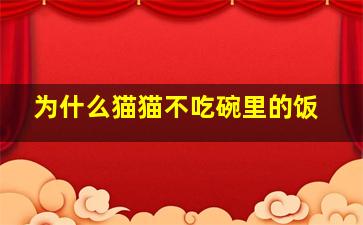 为什么猫猫不吃碗里的饭